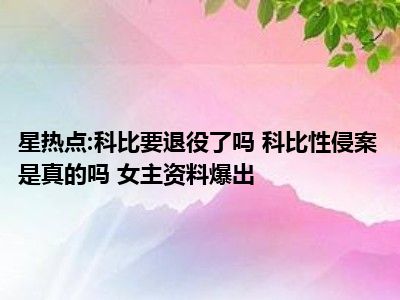 星热点:科比要退役了吗 科比性侵案是真的吗 女主资料爆出